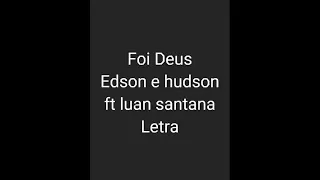 Foi Deus
Edson e hudson
ft luan santana
Letra